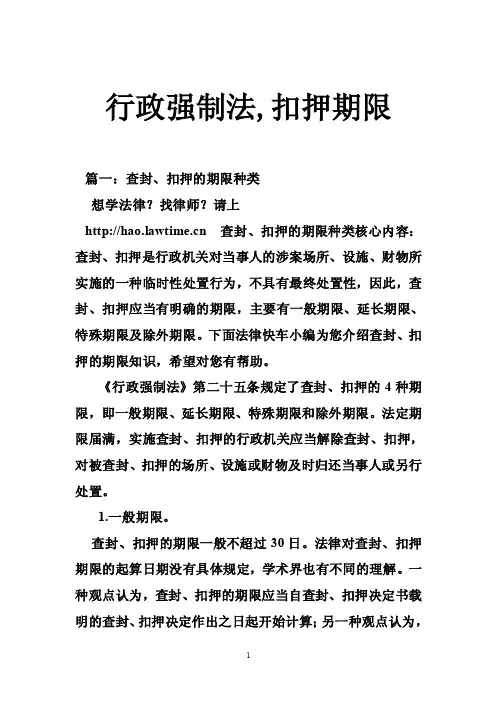 行政强制法,扣押期限

篇一：查封、扣押的期限种类

想学法律？找律师？请上 http://hao.lawtime.cn 查封、扣押的期限种类核心内容：查封、扣押是行政机关对当事人的涉案场所、设施、财物所实施的一种临时性处置行为，不具有最终处置性，因此，查封、扣押应当有明确的期限，主要有一般期限、延长期限、特殊期限及除外期限。下面法律快车小编为您介绍查封、扣押的期限知识，希望对您有帮助。

《行政强制法》第二十五条规定了查封、扣押的 4 种期限，即一般期限、延长期限、特殊期限和除外期限。法定期限届满，实施查封、扣押的行政机关应当解除查封、扣押，对被查封、扣押的场所、设施或财物及时归还当事人或另行处置。

1.一般期限。

查封、扣押的期限一般不超过 30 日。法律对查封、扣押期限的起算日期没有具体规定，学术界也有不同的理解。一种观点认为，查封、扣押的期限应当自查封、扣押决定书载明的查封、扣押决定作出之日起开始计算；另一种观点认为，

1